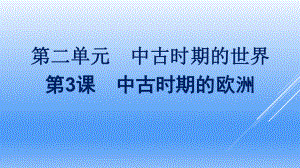 第二单元　中古时期的世界
第3课　中古时期的欧洲